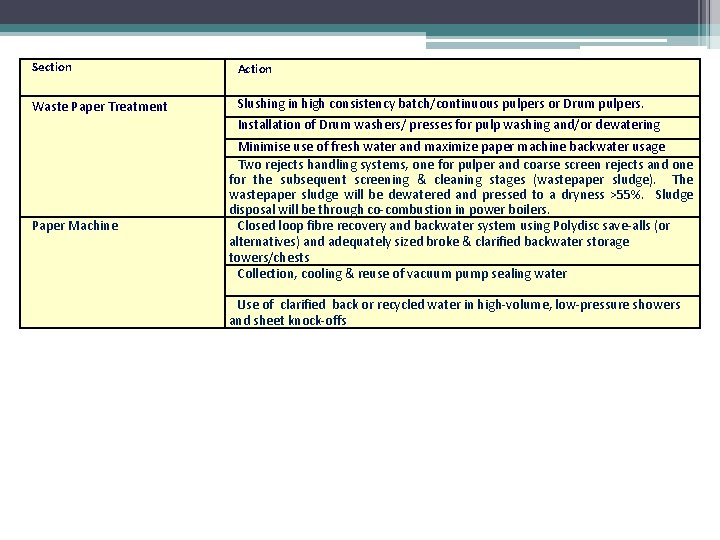 | Section | Action |
|---|---|
| Waste Paper Treatment | Slushing in high consistency batch/continuous pulpers or Drum pulpers. |
| | Installation of Drum washers/ presses for pulp washing and/or dewatering |
| | Minimise use of fresh water and maximize paper machine backwater usage |
| | Two rejects handling systems, one for pulper and coarse screen rejects and one for the subsequent screening & cleaning stages (wastepaper sludge). The wastepaper sludge will be dewatered and pressed to a dryness >55%. Sludge disposal will be through co-combustion in power boilers. |
| Paper Machine | Closed loop fibre recovery and backwater system using Polydisc save-alls (or alternatives) and adequately sized broke & clarified backwater storage towers/chests |
| | Collection, cooling & reuse of vacuum pump sealing water |
| | Use of clarified back or recycled water in high-volume, low-pressure showers and sheet knock-offs |